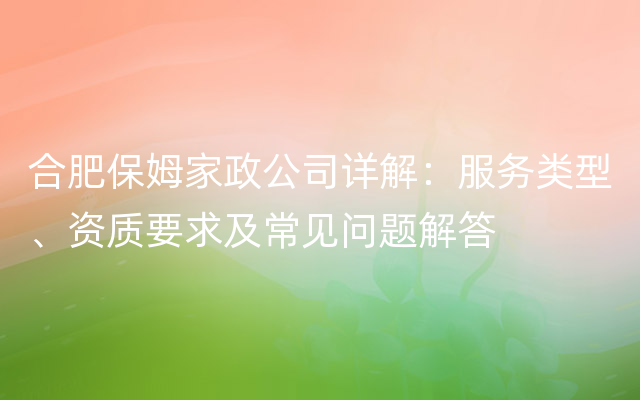 合肥保姆家政公司详解：服务类型、资质要求及常见问题解答